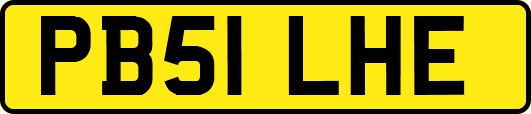 PB51 LHE